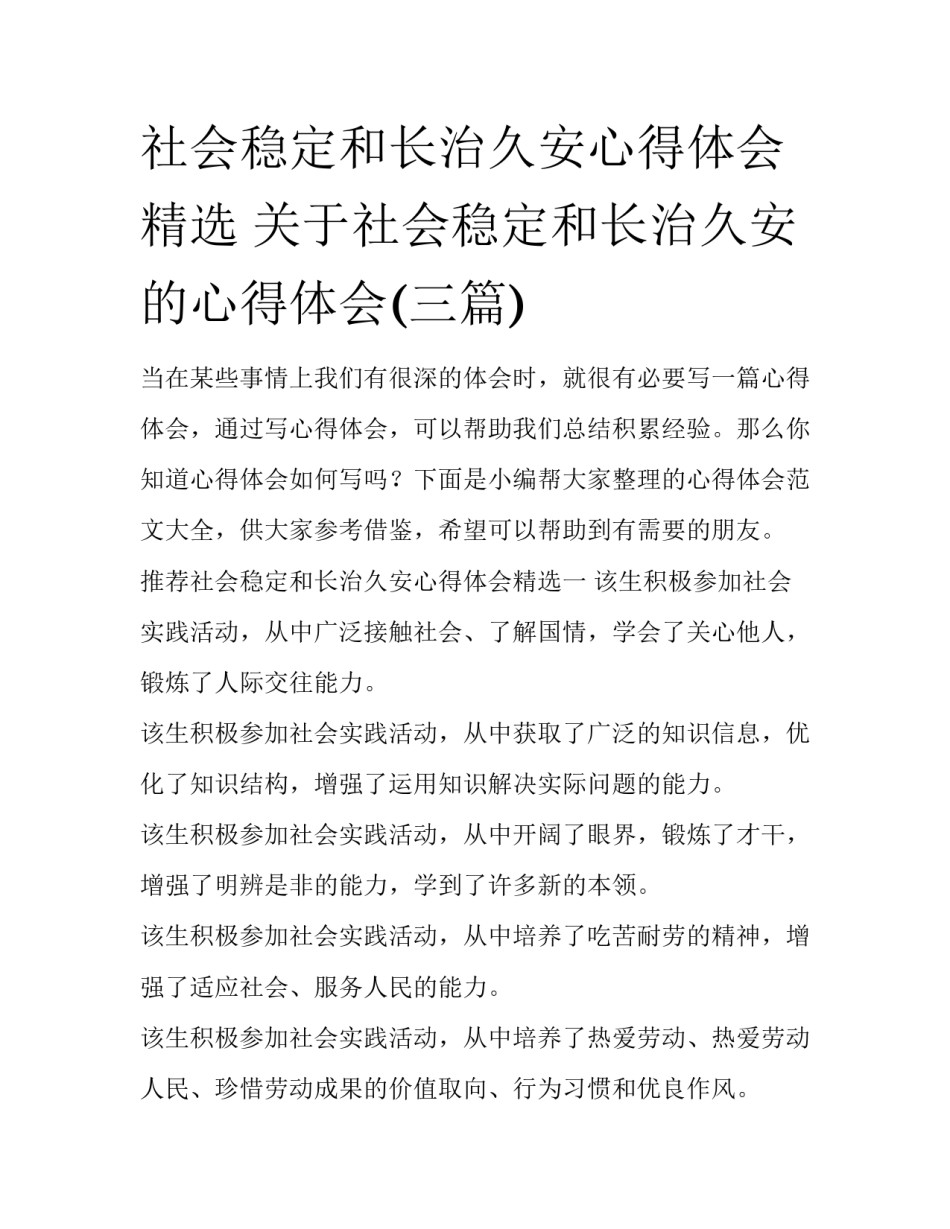 社会稳定和长治久安心得体会精选 关于社会稳定和长治久安的心得体会(三篇)

当在某些事情上我们有很深的体会时，就很有必要写一篇心得体会，通过写心得体会，可以帮助我们总结积累经验。那么你知道心得体会如何写吗？下面是小编帮大家整理的心得体会范文大全，供大家参考借鉴，希望可以帮助到有需要的朋友。

推荐社会稳定和长治久安心得体会精选一 该生积极参加社会实践活动，从中广泛接触社会、了解国情，学会了关心他人，锻炼了人际交往能力。

该生积极参加社会实践活动，从中获取了广泛的知识信息，优化了知识结构，增强了运用知识解决实际问题的能力。

该生积极参加社会实践活动，从中开阔了眼界，锻炼了才干，增强了明辨是非的能力，学到了许多新的本领。

该生积极参加社会实践活动，从中培养了吃苦耐劳的精神，增强了适应社会、服务人民的能力。

该生积极参加社会实践活动，从中培养了热爱劳动、热爱劳动人民、珍惜劳动成果的价值取向、行为习惯和优良作风。